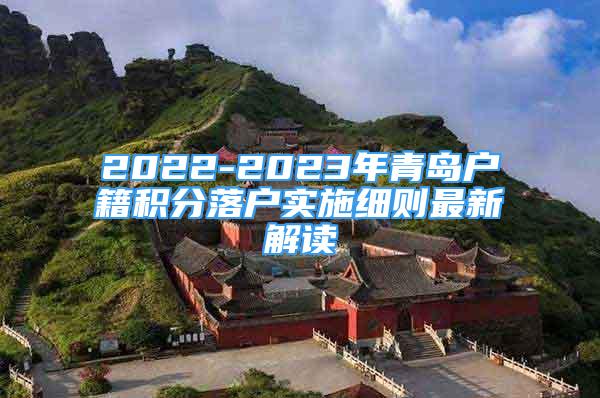 2022-2023年青岛户籍积分落户实施细则最新解读